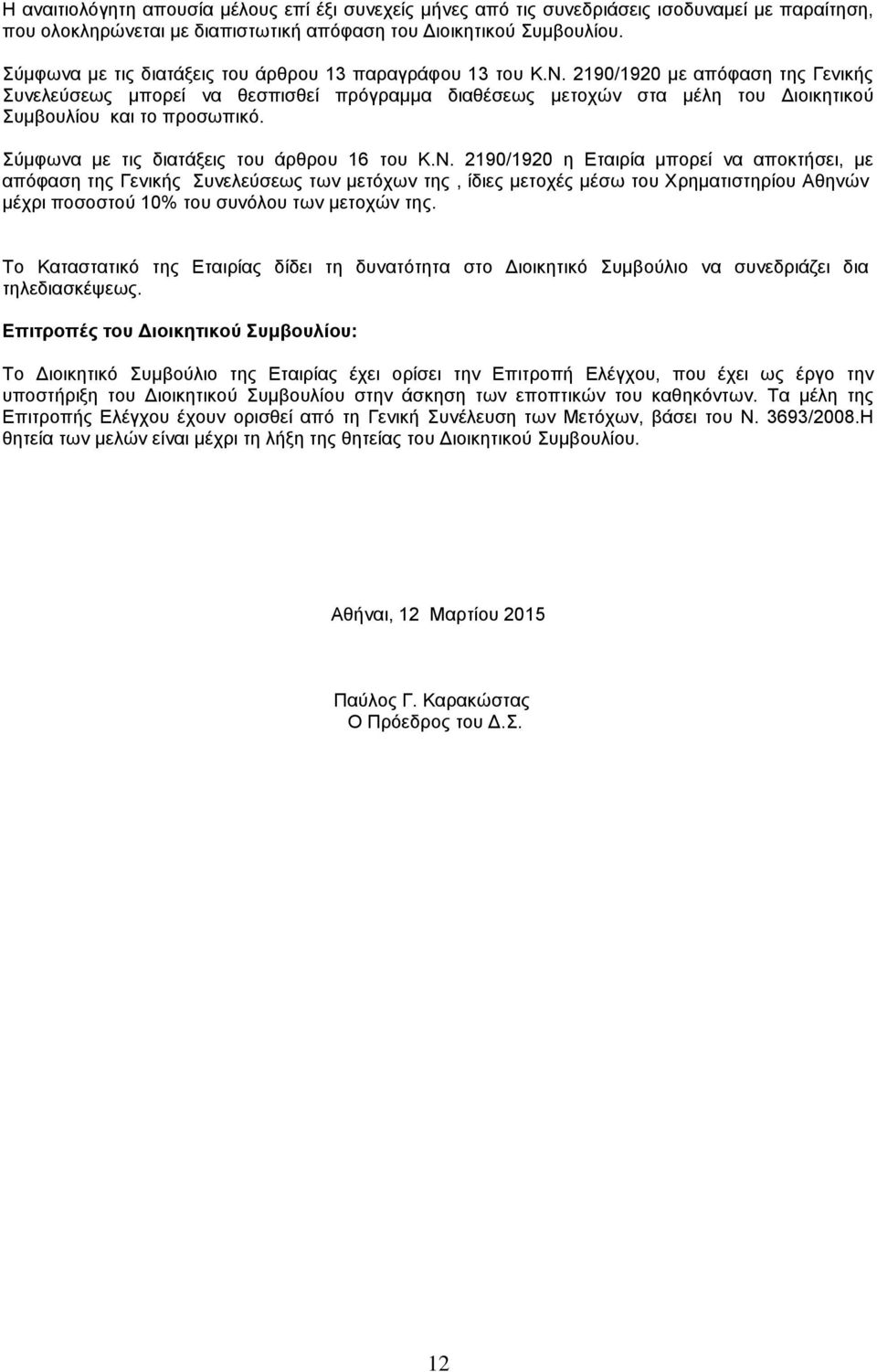 Η αναιτιολόγητη απουσία μέλους επί έξι συνεχείς μήνες από τις συνεδριάσεις ισοδυναμεί με παραίτηση, που ολοκληρώνεται με διαπιστωτική απόφαση του Διοικητικού Συμβουλίου.

Σύμφωνα με τις διατάξεις του άρθρου 13 παραγράφου 13 του Κ.Ν. 2190/1920 με απόφαση της Γενικής Συνελεύσεως μπορεί να θεσπισθεί πρόγραμμα διαθέσεως μετοχών στα μέλη του Διοικητικού Συμβουλίου και το προσωπικό.

Σύμφωνα με τις διατάξεις του άρθρου 16 του Κ.Ν. 2190/1920 η Εταιρία μπορεί να αποκτήσει, με απόφαση της Γενικής Συνελεύσεως των μετόχων της , ίδιες μετοχές μέσω του Χρηματιστηρίου Αθηνών μέχρι ποσοστού 10% του συνόλου των μετοχών της.

Το Καταστατικό της Εταιρίας δίδει τη δυνατότητα στο Διοικητικό Συμβούλιο να συνεδριάζει δια τηλεδιασκέψεως.

Επιτροπές του Διοικητικού Συμβουλίου:

Το Διοικητικό Συμβούλιο της Εταιρίας έχει ορίσει την Επιτροπή Ελέγχου, που έχει ως έργο την υποστήριξη του Διοικητικού Συμβουλίου στην άσκηση των εποπτικών του καθηκόντων. Τα μέλη της Επιτροπής Ελέγχου έχουν ορισθεί από τη Γενική Συνέλευση των Μετόχων, βάσει του Ν. 3693/2008.Η θητεία των μελών είναι μέχρι τη λήξη της θητείας του Διοικητικού Συμβουλίου.

Αθήναι, 12 Μαρτίου 2015

Παύλος Γ. Καρακώστας
Ο Πρόεδρος του Δ.Σ.

12